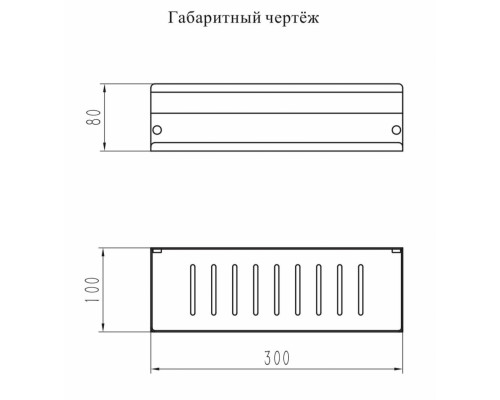 Габаритный чертёж

80

100

300